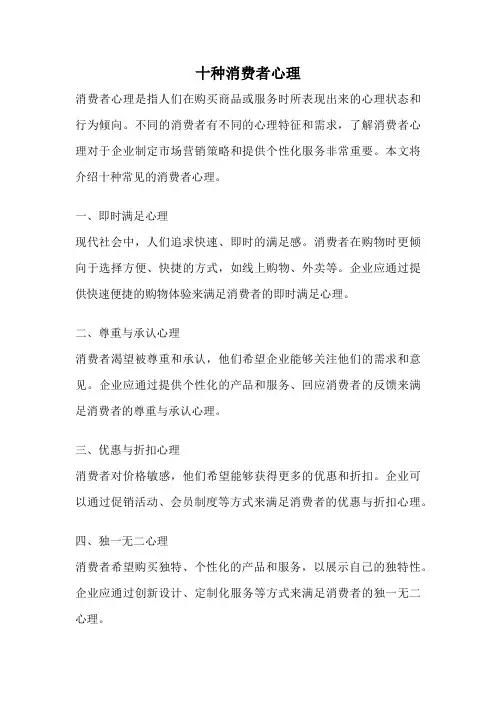 十种消费者心理

消费者心理是指人们在购买商品或服务时所表现出来的心理状态和行为倾向。不同的消费者有不同的心理特征和需求，了解消费者心理对于企业制定市场营销策略和提供个性化服务非常重要。本文将介绍十种常见的消费者心理。

一、即时满足心理

现代社会中，人们追求快速、即时的满足感。消费者在购物时更倾向于选择方便、快捷的方式，如线上购物、外卖等。企业应通过提供快速便捷的购物体验来满足消费者的即时满足心理。

二、尊重与承认心理

消费者渴望被尊重和承认，他们希望企业能够关注他们的需求和意见。企业应通过提供个性化的产品和服务、回应消费者的反馈来满足消费者的尊重与承认心理。

三、优惠与折扣心理

消费者对价格敏感，他们希望能够获得更多的优惠和折扣。企业可以通过促销活动、会员制度等方式来满足消费者的优惠与折扣心理。

四、独一无二心理

消费者希望购买独特、个性化的产品和服务，以展示自己的独特性。企业应通过创新设计、定制化服务等方式来满足消费者的独一无二心理。